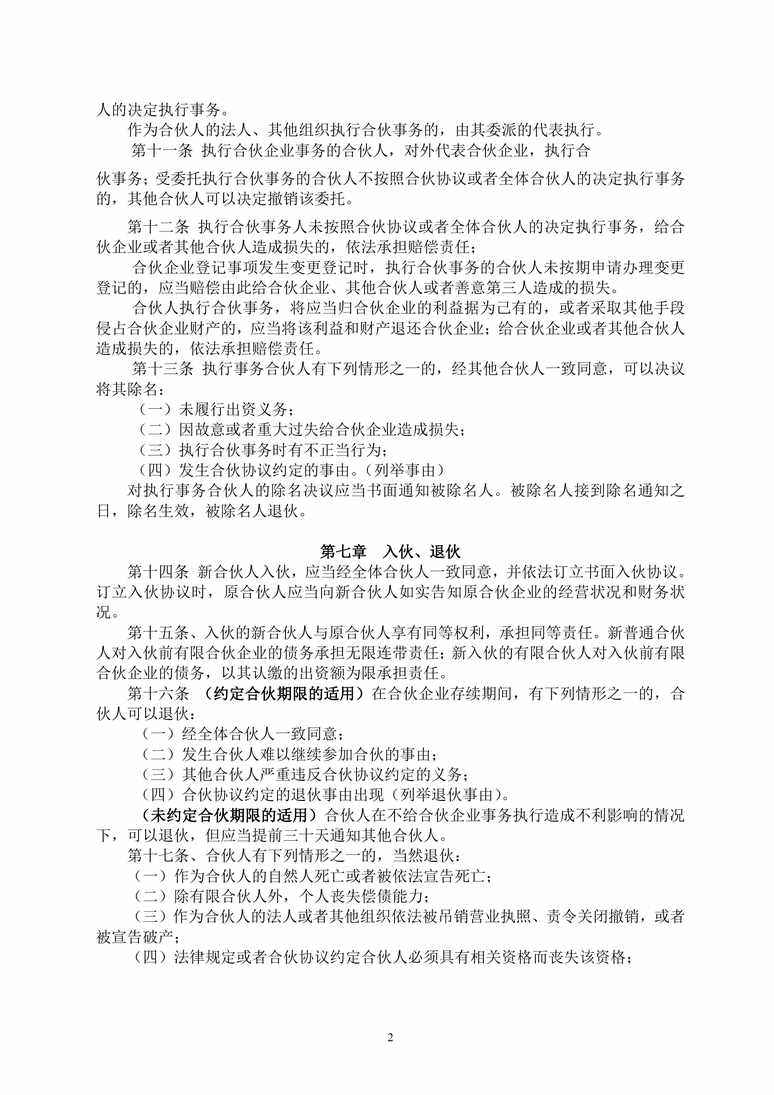 人的决定执行事务。

作为合伙人的法人、其他组织执行合伙事务的，由其委派的代表执行。

第十一条 执行合伙企业事务的合伙人，对外代表合伙企业，执行合伙事务；受委托执行合伙事务的合伙人不按照合伙协议或者全体合伙人的决定执行事务的，其他合伙人可以决定撤销该委托。

第十二条 执行合伙事务人未按照合伙协议或者全体合伙人的决定执行事务，给合伙企业或者其他合伙人造成损失的，依法承担赔偿责任；

合伙企业登记事项发生变更登记时，执行合伙事务的合伙人未按期申请办理变更登记的，应当赔偿由此给合伙企业、其他合伙人或者善意第三人造成的损失。

合伙人执行合伙事务，将应当归合伙企业的利益据为己有的，或者采取其他手段侵占合伙企业财产的，应当将该利益和财产退还合伙企业；给合伙企业或者其他合伙人造成损失的，依法承担赔偿责任。

第十三条 执行事务合伙人有下列情形之一的，经其他合伙人一致同意，可以决议将其除名：

（一）未履行出资义务；

（二）因故意或者重大过失给合伙企业造成损失；

（三）执行合伙事务时有不正当行为；

（四）发生合伙协议约定的事由。（列举事由）

对执行事务合伙人的除名决议应当书面通知被除名人。被除名人接到除名通知之日，除名生效，被除名人退伙。

第七章 入伙、退伙

第十四条 新合伙人入伙，应当经全体合伙人一致同意，并依法订立书面入伙协议。订立入伙协议时，原合伙人应当向新合伙人如实告知原合伙企业的经营状况和财务状况。

第十五条、入伙的新合伙人与原合伙人享有同等权利，承担同等责任。新普通合伙人对入伙前有限合伙企业的债务承担无限连带责任；新入伙的有限合伙人对入伙前有限合伙企业的债务，以其认缴的出资额为限承担责任。

第十六条 （约定合伙期限的适用）在合伙企业存续期间，有下列情形之一的，合伙人可以退伙：

（一）经全体合伙人一致同意；

（二）发生合伙人难以继续参加合伙的事由；

（三）其他合伙人严重违反合伙协议约定的义务；

（四）合伙协议约定的退伙事由出现（列举退伙事由）。

（未约定合伙期限的适用）合伙人在不给合伙企业事务执行造成不利影响的情况下，可以退伙，但应当提前三十天通知其他合伙人。

第十七条、合伙人有下列情形之一的，当然退伙：

（一）作为合伙人的自然人死亡或者被依法宣告死亡；

（二）除有限合伙人外，个人丧失偿债能力；

（三）作为合伙人的法人或者其他组织依法被吊销营业执照、责令关闭撤销，或者被宣告破产；

（四）法律规定或者合伙协议约定合伙人必须具有相关资格而丧失该资格；

2